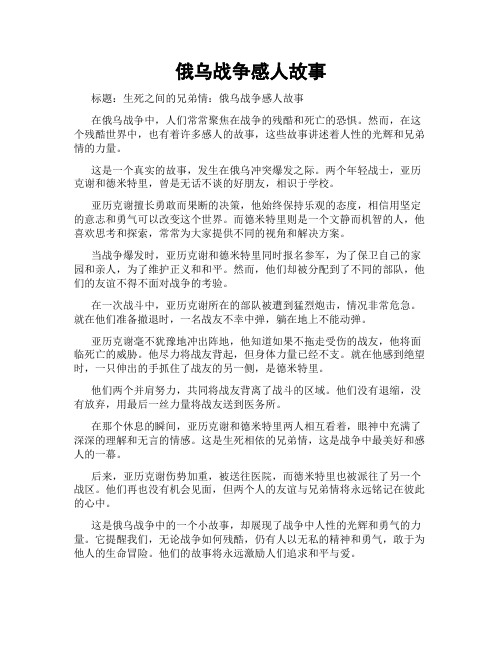 俄乌战争感人故事

标题：生死之间的兄弟情：俄乌战争感人故事

在俄乌战争中，人们常常聚焦在战争的残酷和死亡的恐惧。然而，在这个残酷世界中，也有着许多感人的故事，这些故事讲述着人性的光辉和兄弟情的力量。

这是一个真实的故事，发生在俄乌冲突爆发之际。两个年轻战士，亚历克谢和德米特里，曾是无话不谈的好朋友，相识于学校。

亚历克谢擅长勇敢而果断的决策，他始终保持乐观的态度，相信用坚定的意志和勇气可以改变这个世界。而德米特里则是一个文静而机智的人，他喜欢思考和探索，常常为大家提供不同的视角和解决方案。

当战争爆发时，亚历克谢和德米特里同时报名参军，为了保卫自己的家园和亲人，为了维护正义和和平。然而，他们却被分配到了不同的部队，他们的友谊不得不面对战争的考验。

在一次战斗中，亚历克谢所在的部队被遭到猛烈炮击，情况非常危急。就在他们准备撤退时，一名战友不幸中弹，躺在地上不能动弹。

亚历克谢毫不犹豫地冲出阵地，他知道如果不拖走受伤的战友，他将面临死亡的威胁。他尽力将战友背起，但身体力量已经不支。就在他感到绝望时，一只伸出的手抓住了战友的另一侧，是德米特里。

他们两个并肩努力，共同将战友背离了战斗的区域。他们没有退缩，没有放弃，用最后一丝力量将战友送到医务所。

在那个休息的瞬间，亚历克谢和德米特里两人相互看着，眼神中充满了深深的理解和无言的情感。这是生死相依的兄弟情，这是战争中最美好和感人的一幕。

后来，亚历克谢伤势加重，被送往医院，而德米特里也被派往了另一个战区。他们再也没有机会见面，但两个人的友谊与兄弟情将永远铭记在彼此的心中。

这是俄乌战争中的一个小故事，却展现了战争中人性的光辉和勇气的力量。它提醒我们，无论战争如何残酷，仍有人以无私的精神和勇气，敢于为他人的生命冒险。他们的故事将永远激励人们追求和平与爱。